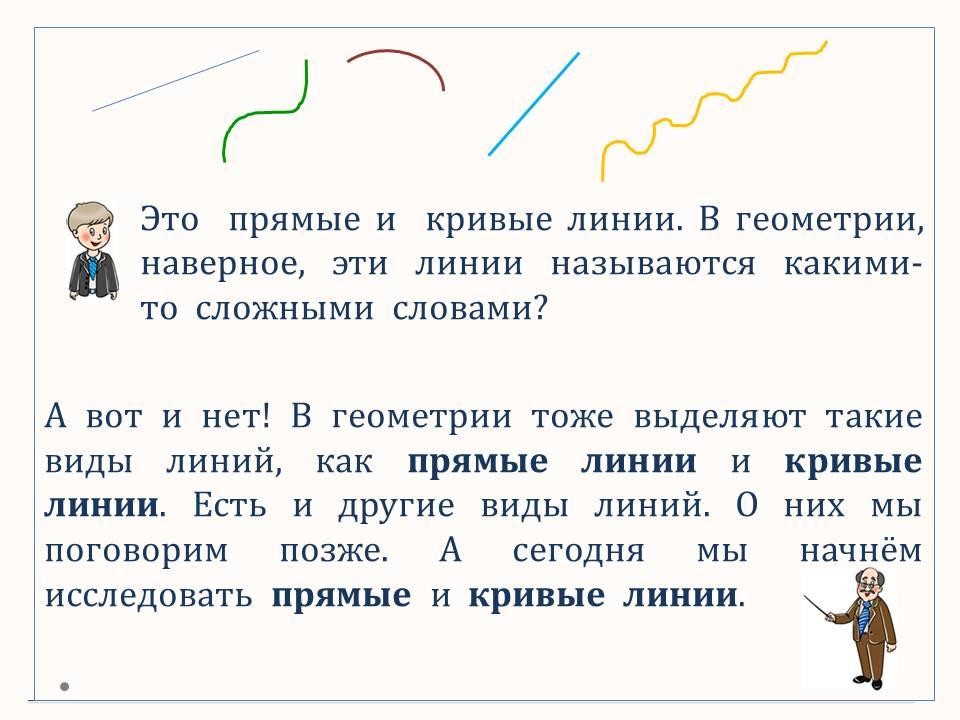 Это прямые и кривые линии. В геометрии, наверное, эти линии называются какими-то сложными словами?

А вот и нет! В геометрии тоже выделяют такие виды линий, как прямые линии и кривые линии. Есть и другие виды линий. О них мы поговорим позже. А сегодня мы начнём исследовать прямые и кривые линии.